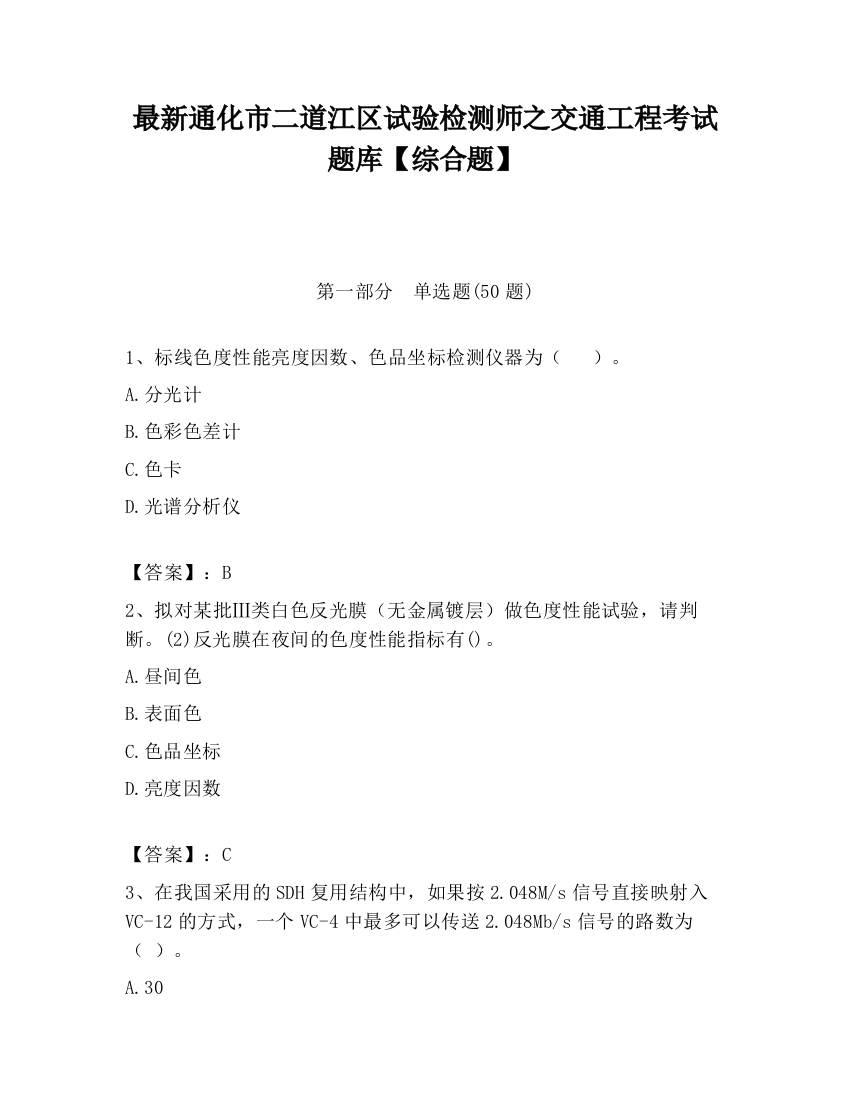 最新通化市二道江区试验检测师之交通工程考试题库【综合题】

第一部分　单选题(50 题)

1、标线色度性能亮度因数、色品坐标检测仪器为（　　）。

A.分光计

B.色彩色差计

C.色卡

D.光谱分析仪

【答案】：B

2、拟对某批III类白色反光膜（无金属镀层）做色度性能试验，请判断。(2)反光膜在夜间的色度性能指标有()。

A.昼间色

B.表面色

C.色品坐标

D.亮度因数

【答案】：C

3、在我国采用的 SDH 复用结构中，如果按 2.048M/s 信号直接映射入 VC-12 的方式，一个 VC-4 中最多可以传送 2.048Mb/s 信号的路数为（ ）。

A.30